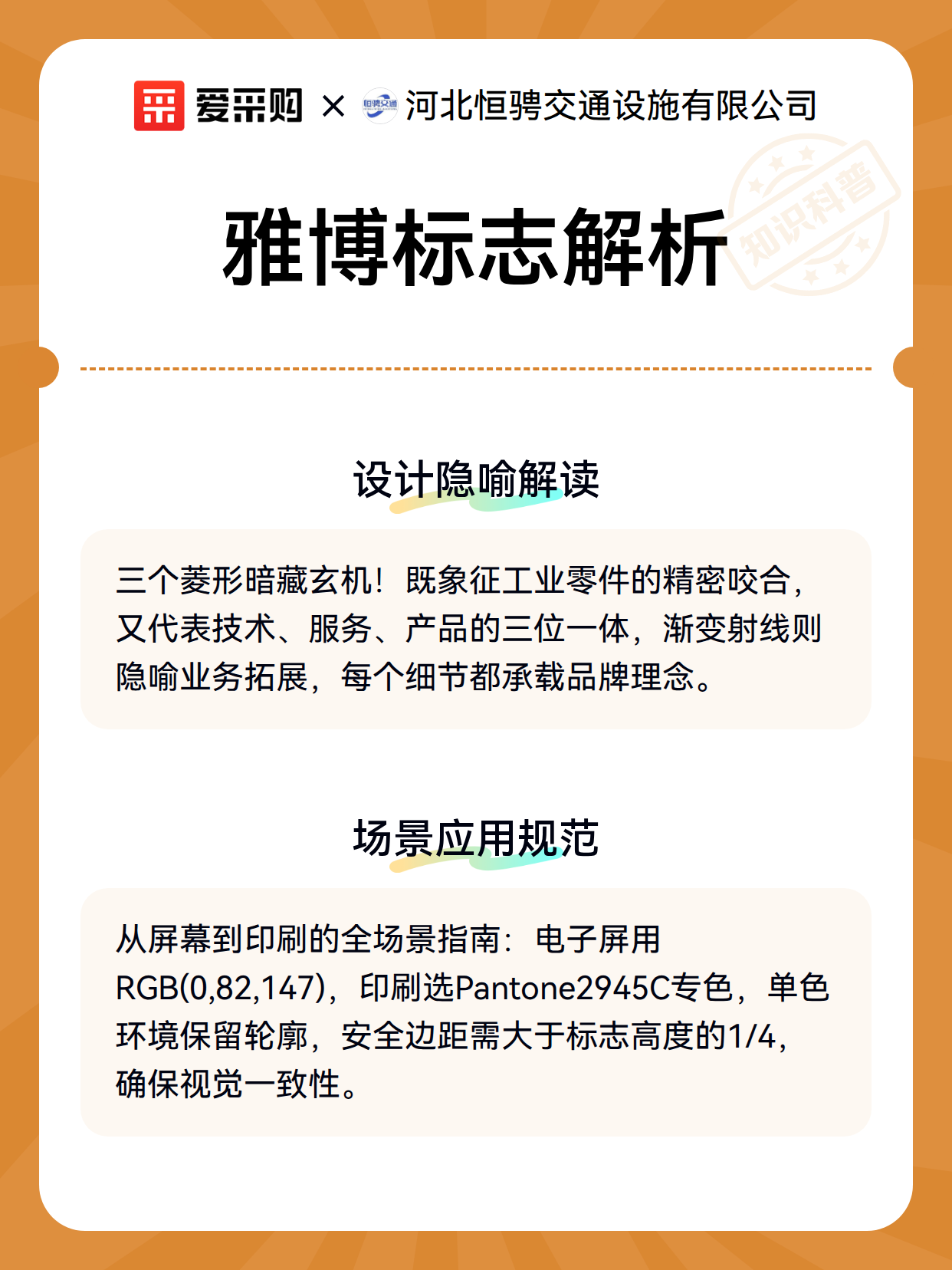 爱采购 × 恒骋交通 河北恒骋交通设施有限公司

知识科普

雅博标志解析

设计隐喻解读

三个菱形暗藏玄机！既象征工业零件的精密咬合，又代表技术、服务、产品的三位一体，渐变射线则隐喻业务拓展，每个细节都承载品牌理念。

场景应用规范

从屏幕到印刷的全场景指南：电子屏用RGB(0,82,147)，印刷选Pantone2945C专色，单色环境保留轮廓，安全边距需大于标志高度的1/4，确保视觉一致性。